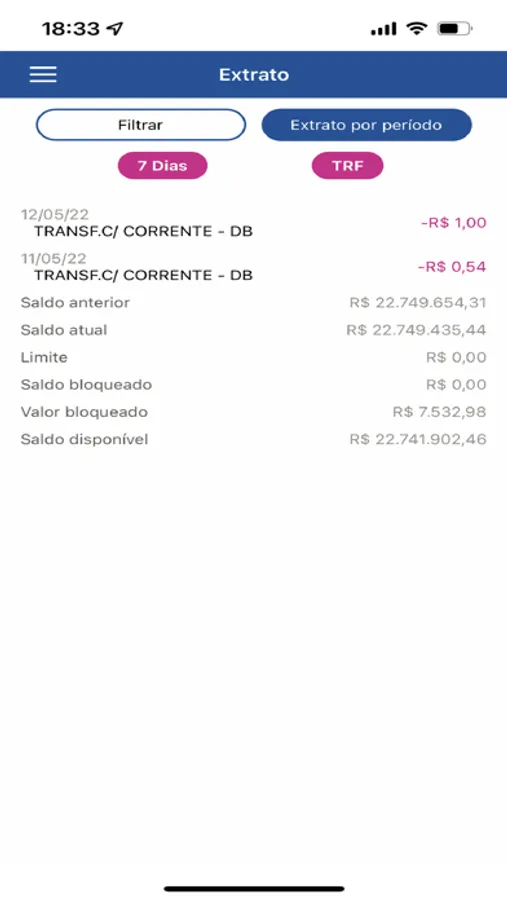 18:33

Extrato

Filtrar

Extrato por período

7 Dias

TRF

12/05/22
TRANSF.C/ CORRENTE - DB
-R$ 1,00

11/05/22
TRANSF.C/ CORRENTE - DB
-R$ 0,54

Saldo anterior R$ 22.749.654,31
Saldo atual R$ 22.749.435,44
Limite R$ 0,00
Saldo bloqueado R$ 0,00
Valor bloqueado R$ 7.532,98
Saldo disponível R$ 22.741.902,46